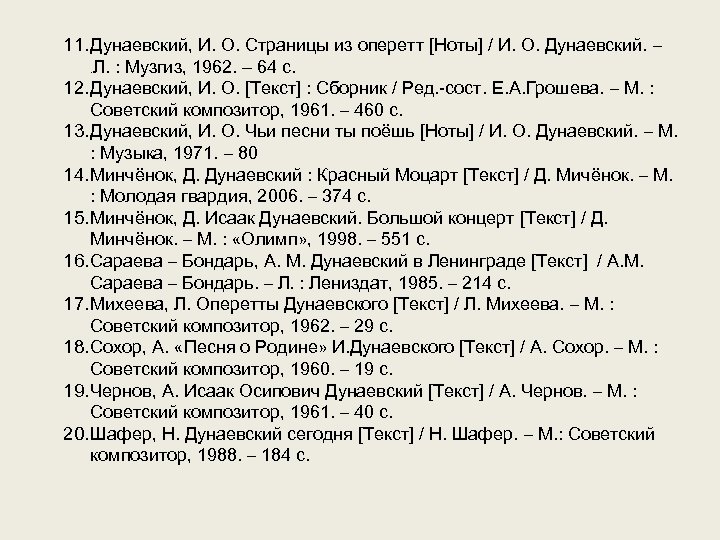 11.Дунаевский, И. О. Страницы из оперетт [Ноты] / И. О. Дунаевский. – Л. : Музгиз, 1962. – 64 с.
12.Дунаевский, И. О. [Текст] : Сборник / Ред.-сост. Е.А.Грошева. – М. : Советский композитор, 1961. – 460 с.
13.Дунаевский, И. О. Чьи песни ты поёшь [Ноты] / И. О. Дунаевский. – М. : Музыка, 1971. – 80
14.Минчёнок, Д. Дунаевский : Красный Моцарт [Текст] / Д. Мичёнок. – М. : Молодая гвардия, 2006. – 374 с.
15.Минчёнок, Д. Исаак Дунаевский. Большой концерт [Текст] / Д. Минчёнок. – М. : «Олимп», 1998. – 551 с.
16.Сараева – Бондарь, А. М. Дунаевский в Ленинграде [Текст] / А.М. Сараева – Бондарь. – Л. : Лениздат, 1985. – 214 с.
17.Михеева, Л. Оперетты Дунаевского [Текст] / Л. Михеева. – М. : Советский композитор, 1962. – 29 с.
18.Сохор, А. «Песня о Родине» И.Дунаевского [Текст] / А. Сохор. – М. : Советский композитор, 1960. – 19 с.
19.Чернов, А. Исаак Осипович Дунаевский [Текст] / А. Чернов. – М. : Советский композитор, 1961. – 40 с.
20.Шафер, Н. Дунаевский сегодня [Текст] / Н. Шафер. – М.: Советский композитор, 1988. – 184 с.